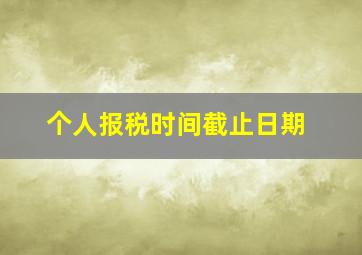 个人报税时间截止日期